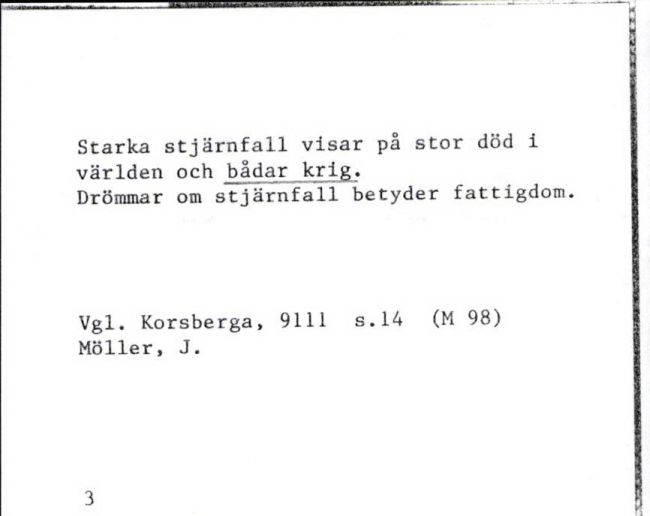 Starka stjärnfall visar på stor död i världen och bådar krig.
Drömmar om stjärnfall betyder fattigdom.

Vgl. Korsberga, 9111 s.14 (M 98)
Möller, J.

3